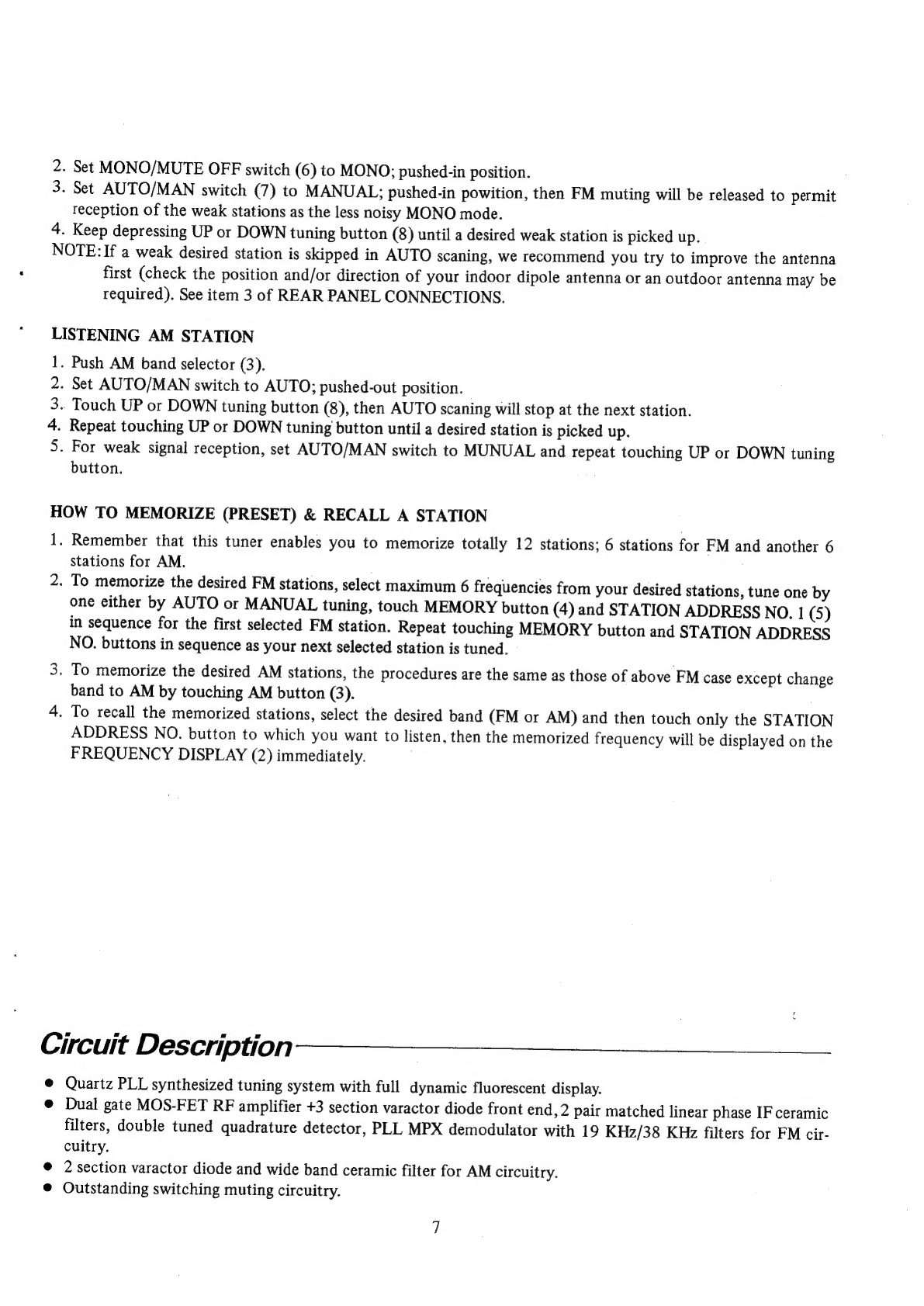 2. Set MONO/MUTE OFF switch (6) to MONO; pushed-in position.
3. Set AUTO/MAN switch (7) to MANUAL; pushed-in powition, then FM muting will be released to permit reception of the weak stations as the less noisy MONO mode.
4. Keep depressing UP or DOWN tuning button (8) until a desired weak station is picked up.
NOTE: If a weak desired station is skipped in AUTO scaning, we recommend you try to improve the antenna first (check the position and/or direction of your indoor dipole antenna or an outdoor antenna may be required). See item 3 of REAR PANEL CONNECTIONS.

LISTENING AM STATION
1. Push AM band selector (3).
2. Set AUTO/MAN switch to AUTO; pushed-out position.
3. Touch UP or DOWN tuning button (8), then AUTO scaning will stop at the next station.
4. Repeat touching UP or DOWN tuning button until a desired station is picked up.
5. For weak signal reception, set AUTO/MAN switch to MUNUAL and repeat touching UP or DOWN tuning button.

HOW TO MEMORIZE (PRESET) & RECALL A STATION
1. Remember that this tuner enables you to memorize totally 12 stations; 6 stations for FM and another 6 stations for AM.
2. To memorize the desired FM stations, select maximum 6 frequencies from your desired stations, tune one by one either by AUTO or MANUAL tuning, touch MEMORY button (4) and STATION ADDRESS NO. 1 (5) in sequence for the first selected FM station. Repeat touching MEMORY button and STATION ADDRESS NO. buttons in sequence as your next selected station is tuned.
3. To memorize the desired AM stations, the procedures are the same as those of above FM case except change band to AM by touching AM button (3).
4. To recall the memorized stations, select the desired band (FM or AM) and then touch only the STATION ADDRESS NO. button to which you want to listen, then the memorized frequency will be displayed on the FREQUENCY DISPLAY (2) immediately.

Circuit Description

● Quartz PLL synthesized tuning system with full dynamic fluorescent display.
● Dual gate MOS-FET RF amplifier +3 section varactor diode front end, 2 pair matched linear phase IF ceramic filters, double tuned quadrature detector, PLL MPX demodulator with 19 KHz/38 KHz filters for FM circuitry.
● 2 section varactor diode and wide band ceramic filter for AM circuitry.
● Outstanding switching muting circuitry.

7